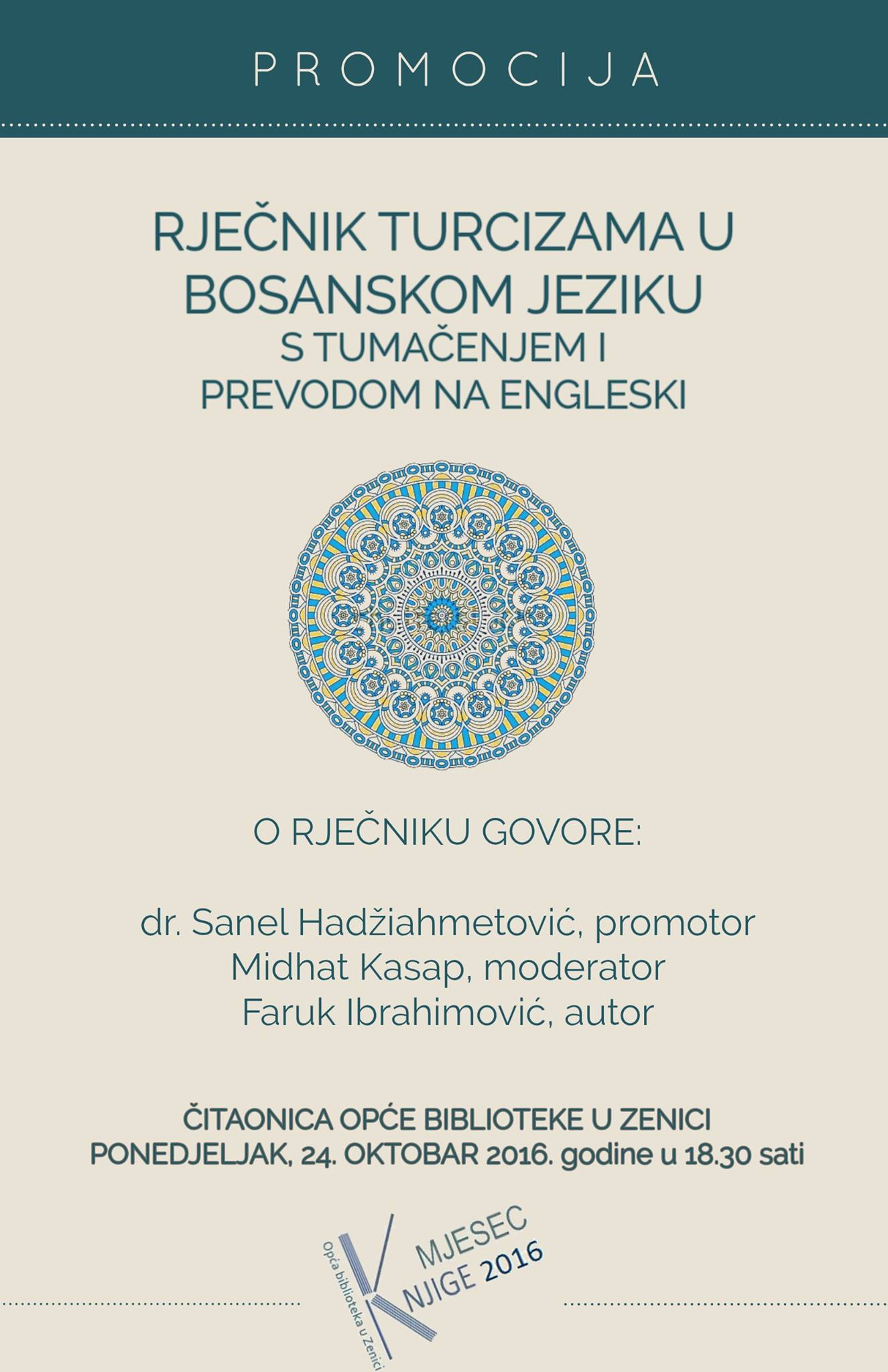 PROMOCIJA

RJEČNIK TURCIZAMA U BOSANSKOM JEZIKU
S TUMAČENJEM I PREVODOM NA ENGLESKI

O RJEČNIKU GOVORE:

dr. Sanel Hadžiahmetović, promotor
Midhat Kasap, moderator
Faruk Ibrahimović, autor

ČITAONICA OPĆE BIBLIOTEKE U ZENICI
PONEDJELJAK, 24. OKTOBAR 2016. godine u 18.30 sati

Opća biblioteka u Zenici
MJESEC KNJIGE 2016